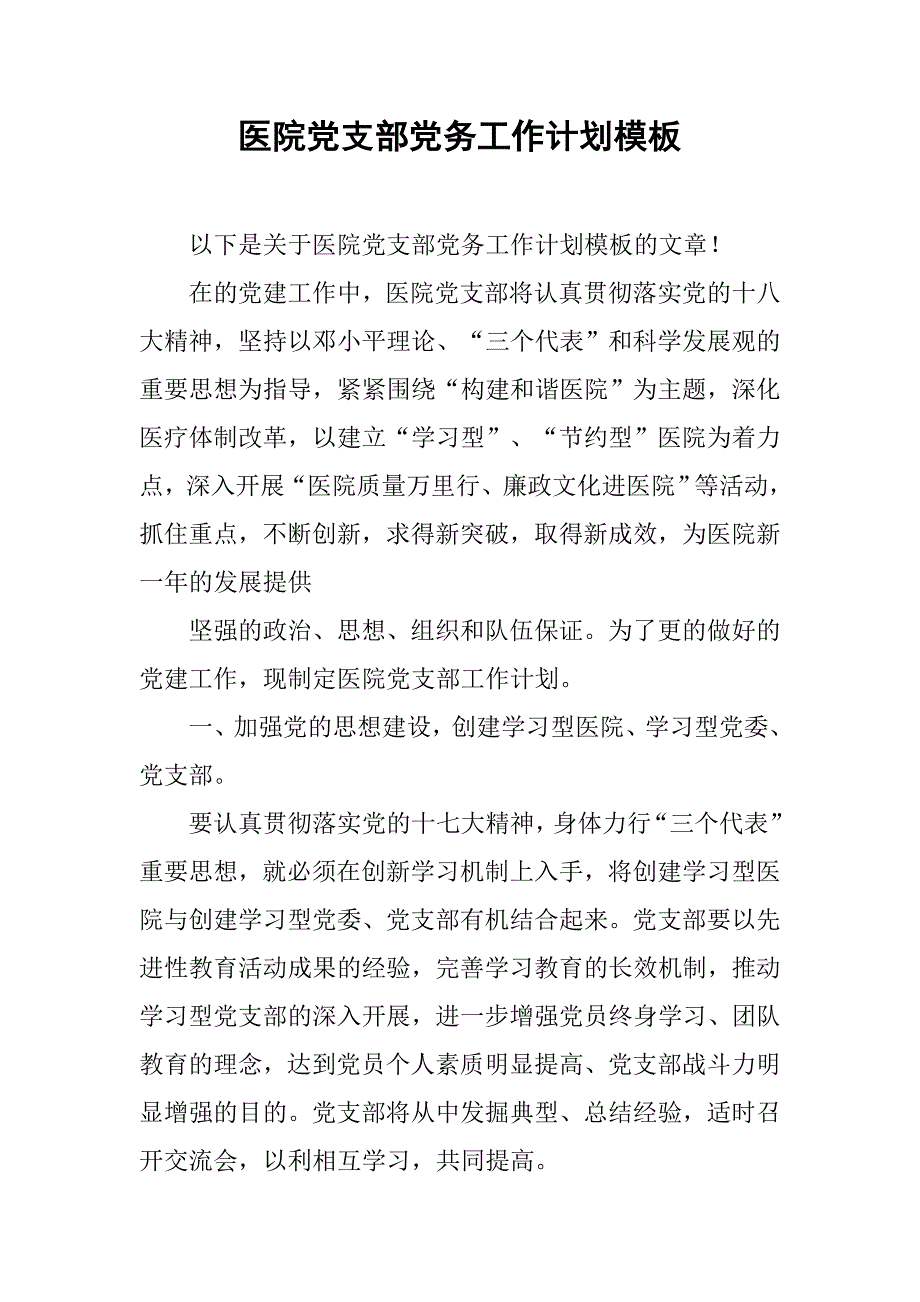 医院党支部党务工作计划模板

以下是关于医院党支部党务工作计划模板的文章！

在的党建工作中，医院党支部将认真贯彻落实党的十八大精神，坚持以邓小平理论、“三个代表”和科学发展观的重要思想为指导，紧紧围绕“构建和谐医院”为主题，深化医疗体制改革，以建立“学习型”、“节约型”医院为着力点，深入开展“医院质量万里行、廉政文化进医院”等活动，抓住重点，不断创新，求得新突破，取得新成效，为医院新一年的发展提供

坚强的政治、思想、组织和队伍保证。为了更的做好的党建工作，现制定医院党支部工作计划。

一、加强党的思想建设，创建学习型医院、学习型党委、党支部。

要认真贯彻落实党的十七大精神，身体力行“三个代表”重要思想，就必须在创新学习机制上入手，将创建学习型医院与创建学习型党委、党支部有机结合起来。党支部要以先进性教育活动成果的经验，完善学习教育的长效机制，推动学习型党支部的深入开展，进一步增强党员终身学习、团队教育的理念，达到党员个人素质明显提高、党支部战斗力明显增强的目的。党支部将从中发掘典型、总结经验，适时召开交流会，以利相互学习，共同提高。